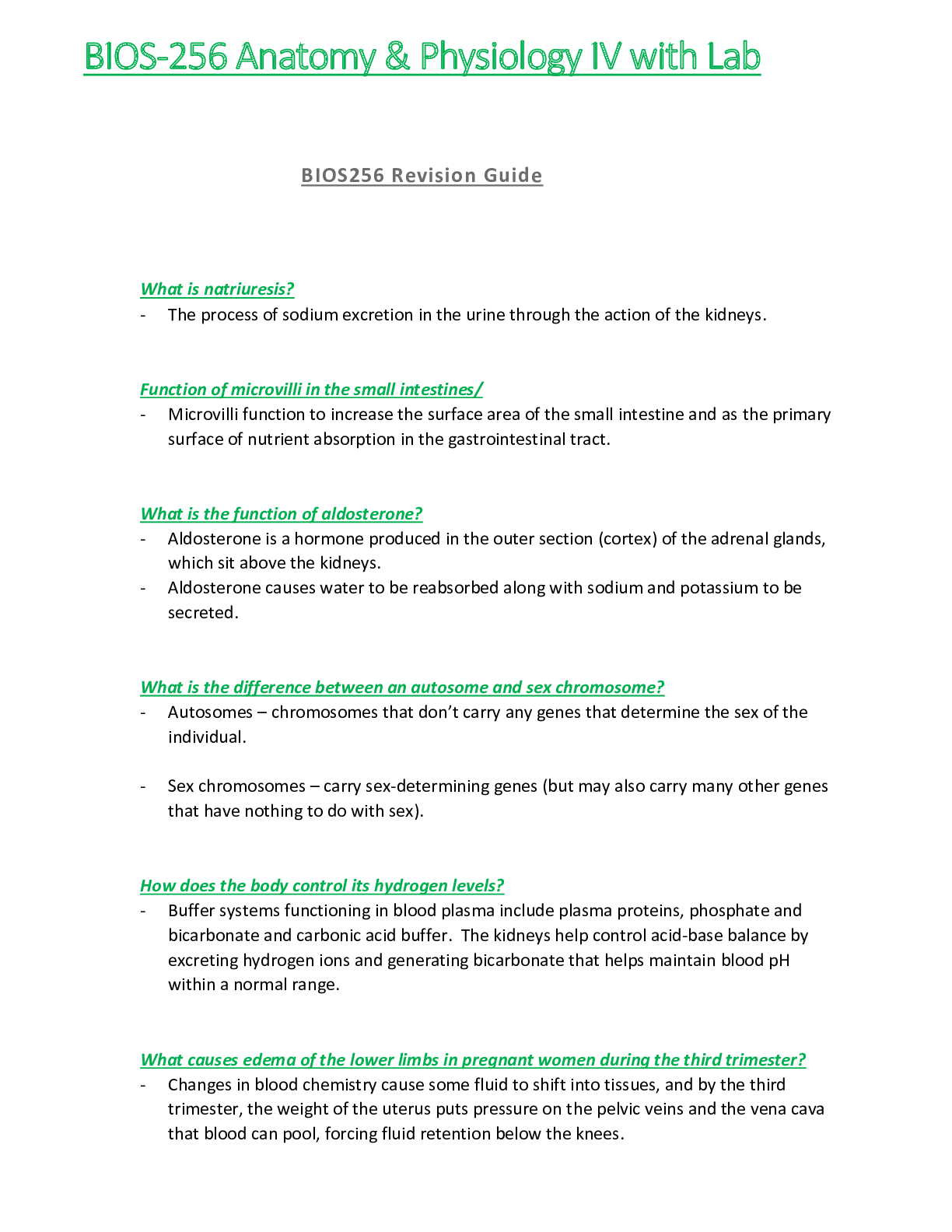 BIOS-256 Anatomy & Physiology IV with Lab

BIOS256 Revision Guide

What is natriuresis?

- The process of sodium excretion in the urine through the action of the kidneys.

Function of microvilli in the small intestines/

- Microvilli function to increase the surface area of the small intestine and as the primary surface of nutrient absorption in the gastrointestinal tract.

What is the function of aldosterone?

- Aldosterone is a hormone produced in the outer section (cortex) of the adrenal glands, which sit above the kidneys.
- Aldosterone causes water to be reabsorbed along with sodium and potassium to be secreted.

What is the difference between an autosome and sex chromosome?

- Autosomes – chromosomes that don't carry any genes that determine the sex of the individual.

- Sex chromosomes – carry sex-determining genes (but may also carry many other genes that have nothing to do with sex).

How does the body control its hydrogen levels?

- Buffer systems functioning in blood plasma include plasma proteins, phosphate and bicarbonate and carbonic acid buffer. The kidneys help control acid-base balance by excreting hydrogen ions and generating bicarbonate that helps maintain blood pH within a normal range.

What causes edema of the lower limbs in pregnant women during the third trimester?

- Changes in blood chemistry cause some fluid to shift into tissues, and by the third trimester, the weight of the uterus puts pressure on the pelvic veins and the vena cava that blood can pool, forcing fluid retention below the knees.